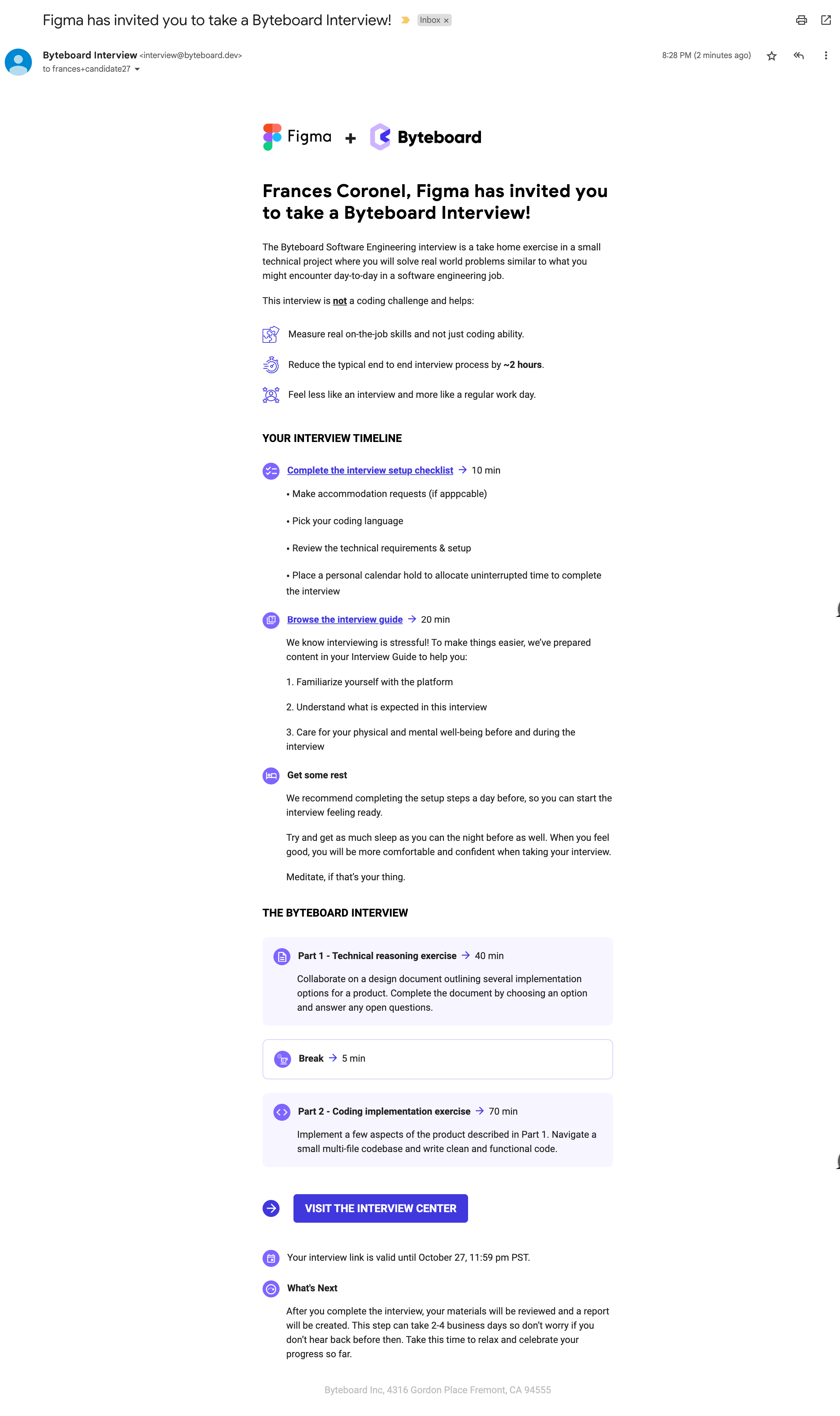 Figma has invited you to take a Byteboard Interview! Inbox ×

Byteboard Interview <interview@byteboard.dev>
to frances+candidate27

8:28 PM (2 minutes ago)

Figma + Byteboard

Frances Coronel, Figma has invited you to take a Byteboard Interview!

The Byteboard Software Engineering interview is a take home exercise in a small technical project where you will solve real world problems similar to what you might encounter day-to-day in a software engineering job.

This interview is not a coding challenge and helps:

Measure real on-the-job skills and not just coding ability.

Reduce the typical end to end interview process by ~2 hours.

Feel less like an interview and more like a regular work day.

YOUR INTERVIEW TIMELINE

Complete the interview setup checklist → 10 min

• Make accommodation requests (if apppcable)

• Pick your coding language

• Review the technical requirements & setup

• Place a personal calendar hold to allocate uninterrupted time to complete the interview

Browse the interview guide → 20 min

We know interviewing is stressful! To make things easier, we've prepared content in your Interview Guide to help you:

1. Familiarize yourself with the platform

2. Understand what is expected in this interview

3. Care for your physical and mental well-being before and during the interview

Get some rest

We recommend completing the setup steps a day before, so you can start the interview feeling ready.

Try and get as much sleep as you can the night before as well. When you feel good, you will be more comfortable and confident when taking your interview.

Meditate, if that's your thing.

THE BYTEBOARD INTERVIEW

Part 1 - Technical reasoning exercise → 40 min

Collaborate on a design document outlining several implementation options for a product. Complete the document by choosing an option and answer any open questions.

Break → 5 min

Part 2 - Coding implementation exercise → 70 min

Implement a few aspects of the product described in Part 1. Navigate a small multi-file codebase and write clean and functional code.

VISIT THE INTERVIEW CENTER

Your interview link is valid until October 27, 11:59 pm PST.

What's Next

After you complete the interview, your materials will be reviewed and a report will be created. This step can take 2-4 business days so don't worry if you don't hear back before then. Take this time to relax and celebrate your progress so far.

Byteboard Inc, 4316 Gordon Place Fremont, CA 94555